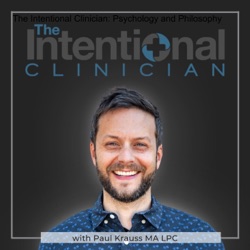 The Intentional Clinician: Psychology and Philosophy

The Intentional CLINICIAN

with Paul Krauss MA LPC